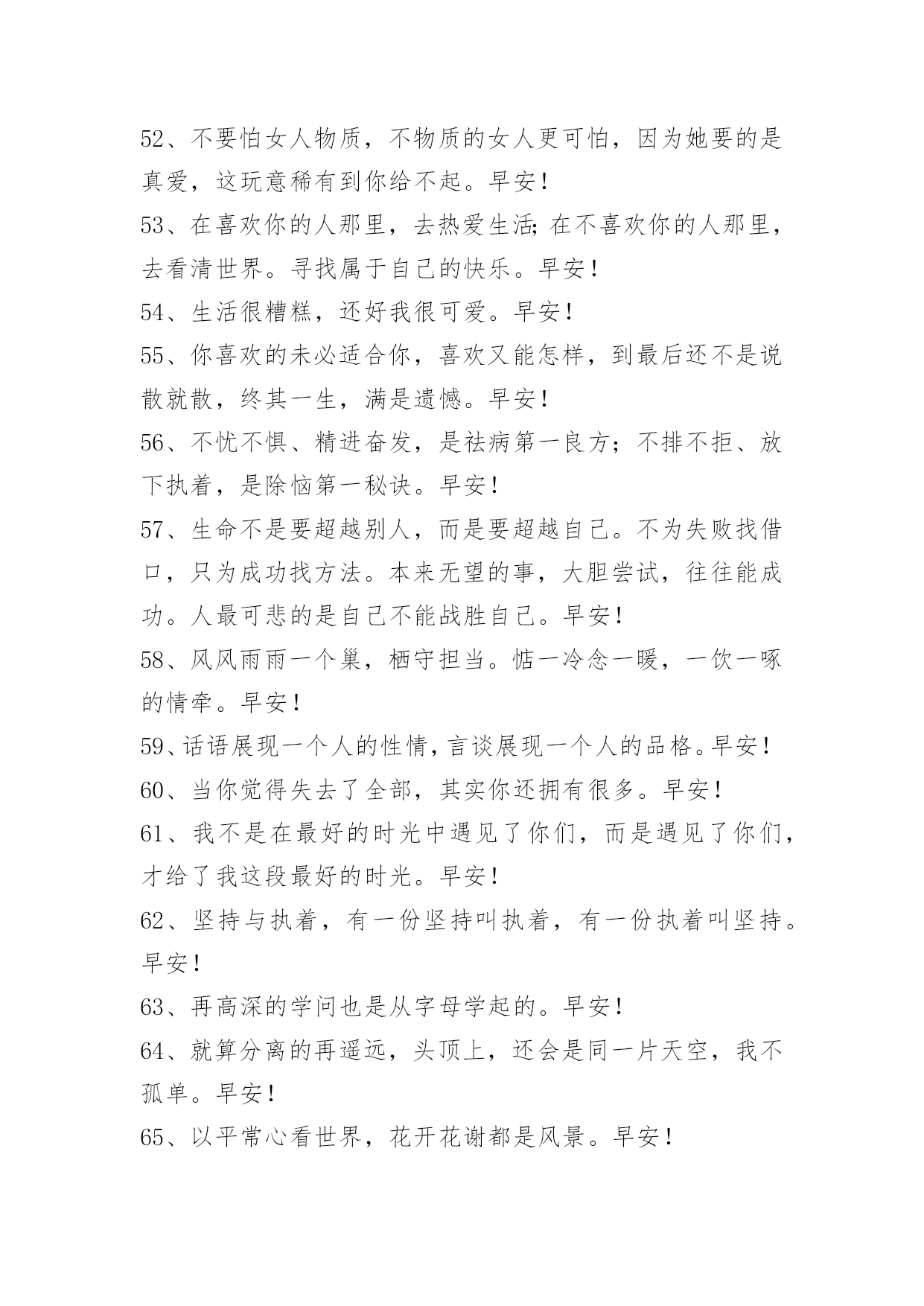 52、不要怕女人物质，不物质的女人更可怕，因为她要的是真爱，这玩意稀有到你给不起。早安！

53、在喜欢你的人那里，去热爱生活;在不喜欢你的人那里，去看清世界。寻找属于自己的快乐。早安！

54、生活很糟糕，还好我很可爱。早安！

55、你喜欢的未必适合你，喜欢又能怎样，到最后还不是说散就散，终其一生，满是遗憾。早安！

56、不忧不惧、精进奋发，是祛病第一良方；不排不拒、放下执着，是除恼第一秘诀。早安！

57、生命不是要超越别人，而是要超越自己。不为失败找借口，只为成功找方法。本来无望的事，大胆尝试，往往能成功。人最可悲的是自己不能战胜自己。早安！

58、风风雨雨一个巢，栖守担当。惦一冷念一暖，一饮一啄的情牵。早安！

59、话语展现一个人的性情，言谈展现一个人的品格。早安！

60、当你觉得失去了全部，其实你还拥有很多。早安！

61、我不是在最好的时光中遇见了你们，而是遇见了你们，才给了我这段最好的时光。早安！

62、坚持与执着，有一份坚持叫执着，有一份执着叫坚持。早安！

63、再高深的学问也是从字母学起的。早安！

64、就算分离的再遥远，头顶上，还会是同一片天空，我不孤单。早安！

65、以平常心看世界，花开花谢都是风景。早安！